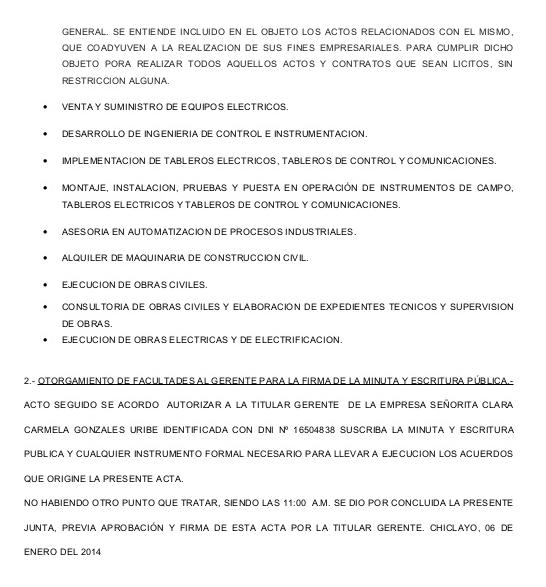 GENERAL. SE ENTIENDE INCLUIDO EN EL OBJETO LOS ACTOS RELACIONADOS CON EL MISMO, QUE COADYUVEN A LA REALIZACION DE SUS FINES EMPRESARIALES. PARA CUMPLIR DICHO OBJETO PORA REALIZAR TODOS AQUELLOS ACTOS Y CONTRATOS QUE SEAN LICITOS, SIN RESTRICCION ALGUNA.

• VENTA Y SUMINISTRO DE EQUIPOS ELECTRICOS.

• DESARROLLO DE INGENIERIA DE CONTROL E INSTRUMENTACION.

• IMPLEMENTACION DE TABLEROS ELECTRICOS, TABLEROS DE CONTROL Y COMUNICACIONES.

• MONTAJE, INSTALACION, PRUEBAS Y PUESTA EN OPERACIÓN DE INSTRUMENTOS DE CAMPO, TABLEROS ELECTRICOS Y TABLEROS DE CONTROL Y COMUNICACIONES.

• ASESORIA EN AUTOMATIZACION DE PROCESOS INDUSTRIALES.

• ALQUILER DE MAQUINARIA DE CONSTRUCCION CIVIL.

• EJECUCION DE OBRAS CIVILES.

• CONSULTORIA DE OBRAS CIVILES Y ELABORACION DE EXPEDIENTES TECNICOS Y SUPERVISION DE OBRAS.

• EJECUCION DE OBRAS ELECTRICAS Y DE ELECTRIFICACION.

2.- OTORGAMIENTO DE FACULTADES AL GERENTE PARA LA FIRMA DE LA MINUTA Y ESCRITURA PÚBLICA.- ACTO SEGUIDO SE ACORDO AUTORIZAR A LA TITULAR GERENTE DE LA EMPRESA SEÑORITA CLARA CARMELA GONZALES URIBE IDENTIFICADA CON DNI Nº 16504838 SUSCRIBA LA MINUTA Y ESCRITURA PUBLICA Y CUALQUIER INSTRUMENTO FORMAL NECESARIO PARA LLEVAR A EJECUCION LOS ACUERDOS QUE ORIGINE LA PRESENTE ACTA.

NO HABIENDO OTRO PUNTO QUE TRATAR, SIENDO LAS 11:00 A.M. SE DIO POR CONCLUIDA LA PRESENTE JUNTA, PREVIA APROBACIÓN Y FIRMA DE ESTA ACTA POR LA TITULAR GERENTE. CHICLAYO, 06 DE ENERO DEL 2014